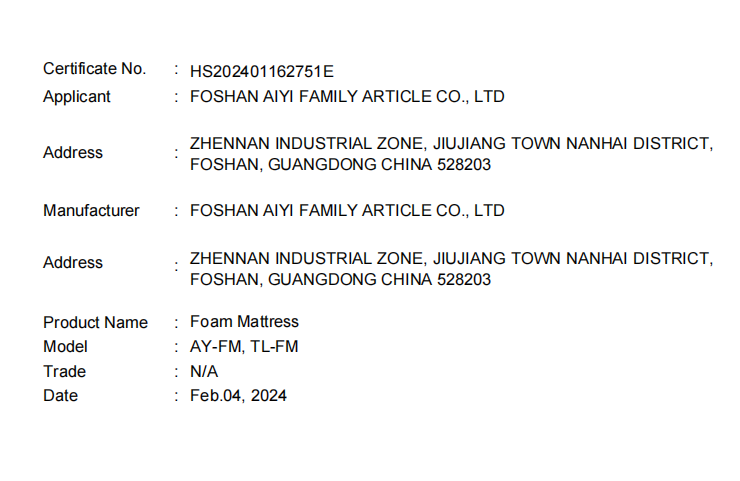 Certificate No. : HS202401162751E
Applicant : FOSHAN AIYI FAMILY ARTICLE CO., LTD

Address : ZHENNAN INDUSTRIAL ZONE, JIUJIANG TOWN NANHAI DISTRICT, FOSHAN, GUANGDONG CHINA 528203

Manufacturer : FOSHAN AIYI FAMILY ARTICLE CO., LTD

Address : ZHENNAN INDUSTRIAL ZONE, JIUJIANG TOWN NANHAI DISTRICT, FOSHAN, GUANGDONG CHINA 528203

Product Name : Foam Mattress
Model : AY-FM, TL-FM
Trade : N/A
Date : Feb.04, 2024